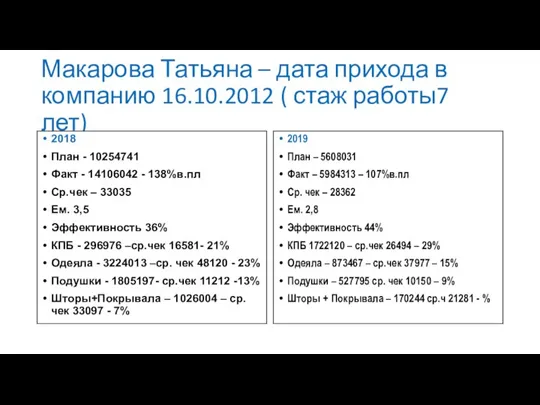 Макарова Татьяна – дата прихода в компанию 16.10.2012 ( стаж работы7 лет)

• 2018
• План - 10254741
• Факт - 14106042 - 138%в.пл
• Ср.чек – 33035
• Ем. 3,5
• Эффективность 36%
• КПБ - 296976 –ср.чек 16581- 21%
• Одеяла - 3224013 –ср. чек 48120 - 23%
• Подушки - 1805197- ср.чек 11212 -13%
• Шторы+Покрывала – 1026004 – ср. чек 33097 - 7%

• 2019
• План – 5608031
• Факт – 5984313 – 107%в.пл
• Ср. чек – 28362
• Ем. 2,8
• Эффективность 44%
• КПБ 1722120 – ср.чек 26494 – 29%
• Одеяла – 873467 – ср.чек 37977 – 15%
• Подушки – 527795 ср. чек 10150 – 9%
• Шторы + Покрывала – 170244 ср.ч 21281 - %